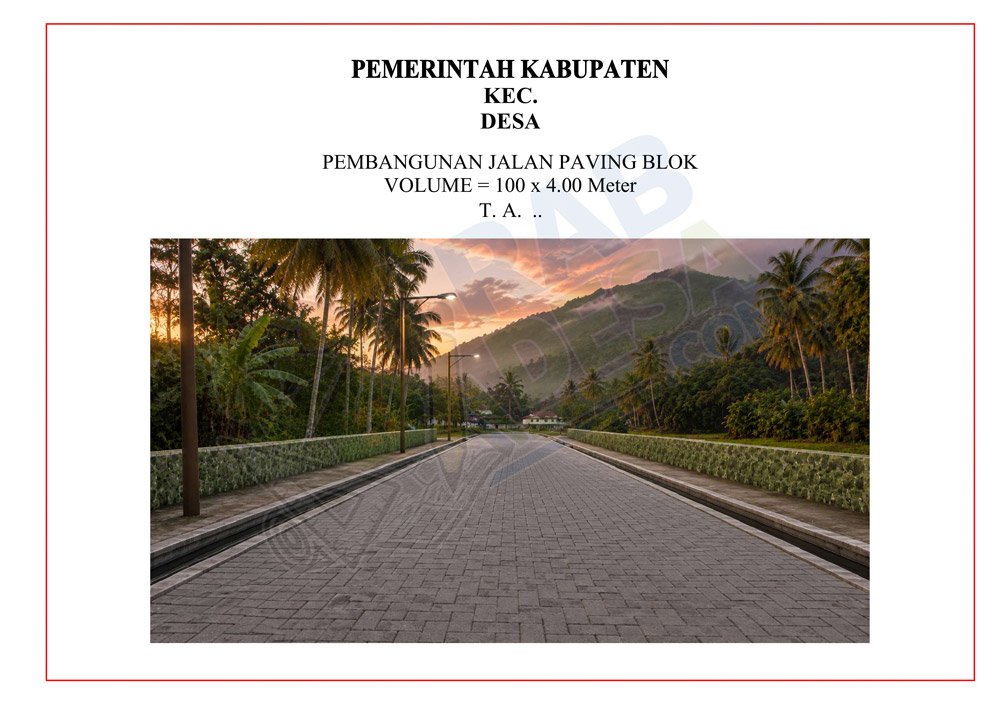 PEMERINTAH KABUPATEN
KEC.
DESA

PEMBANGUNAN JALAN PAVING BLOK
VOLUME = 100 x 4.00 Meter
T. A. ..

RAB DESA.COM